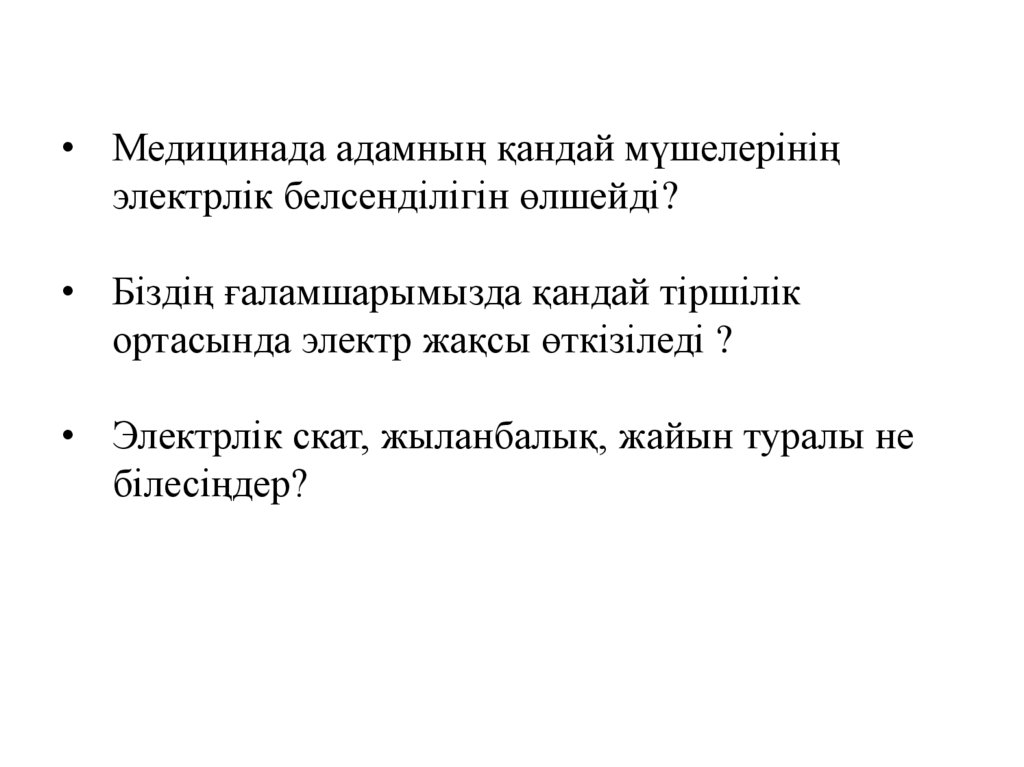 • Медицинада адамның қандай мүшелерінің электрлік белсенділігін өлшейді?

• Біздің ғаламшарымызда қандай тіршілік ортасында электр жақсы өткізіледі ?

• Электрлік скат, жыланбалық, жайын туралы не білесіңдер?